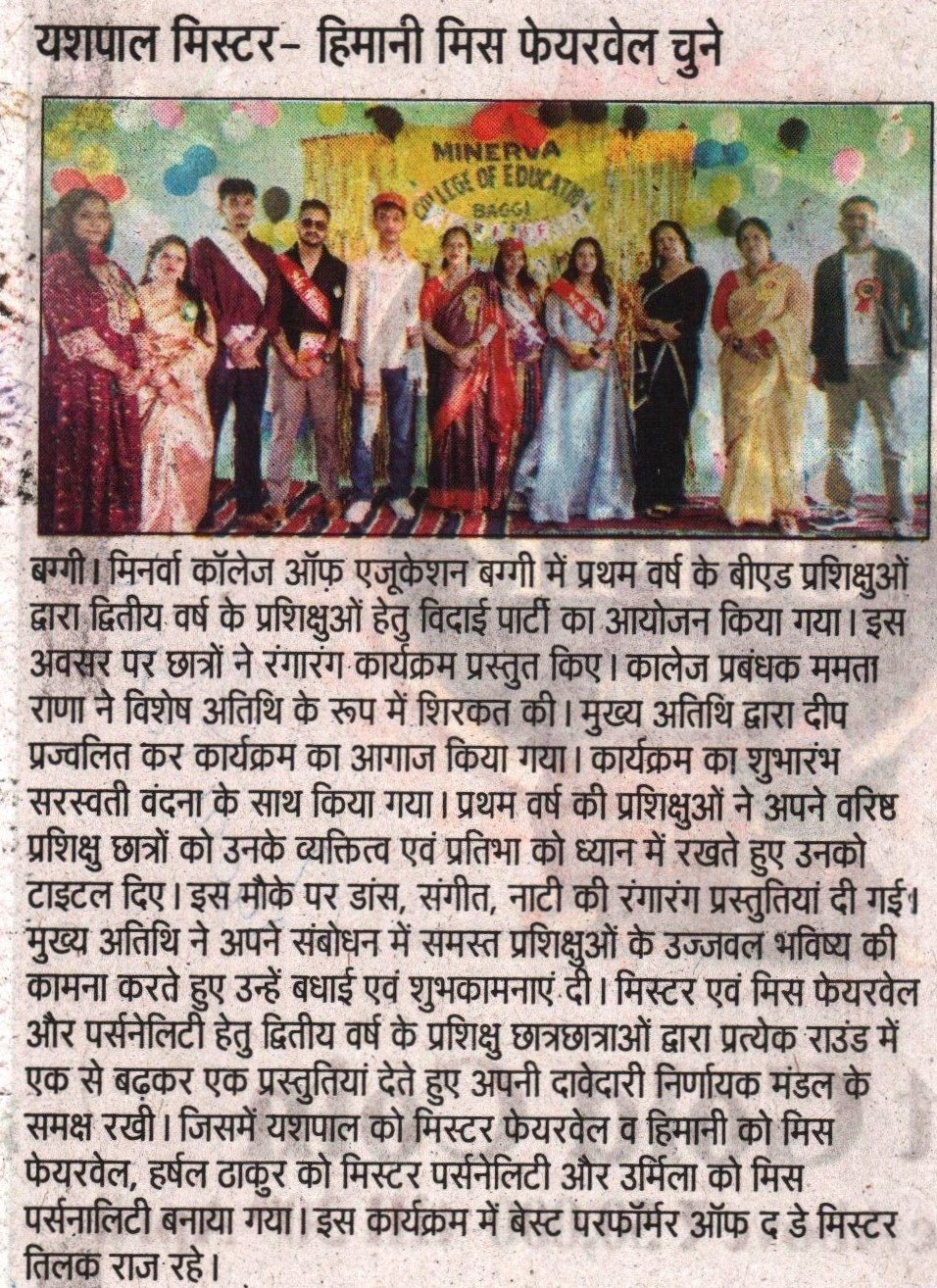 यशपाल मिस्टर- हिमानी मिस फेयरवेल चुने

MINERVA
COLLEGE OF EDUCATION
BAGGI

बग्गी। मिनर्वा कॉलेज ऑफ़ एजूकेशन बग्गी में प्रथम वर्ष के बीएड प्रशिक्षुओं द्वारा द्वितीय वर्ष के प्रशिक्षुओं हेतु विदाई पार्टी का आयोजन किया गया। इस अवसर पर छात्रों ने रंगारंग कार्यक्रम प्रस्तुत किए। कालेज प्रबंधक ममता राणा ने विशेष अतिथि के रूप में शिरकत की। मुख्य अतिथि द्वारा दीप प्रज्वलित कर कार्यक्रम का आगाज किया गया। कार्यक्रम का शुभारंभ सरस्वती वंदना के साथ किया गया। प्रथम वर्ष की प्रशिक्षुओं ने अपने वरिष्ठ प्रशिक्षु छात्रों को उनके व्यक्तित्व एवं प्रतिभा को ध्यान में रखते हुए उनको टाइटल दिए। इस मौके पर डांस, संगीत, नाटी की रंगारंग प्रस्तुतियां दी गई। मुख्य अतिथि ने अपने संबोधन में समस्त प्रशिक्षुओं के उज्जवल भविष्य की कामना करते हुए उन्हें बधाई एवं शुभकामनाएं दी। मिस्टर एवं मिस फेयरवेल और पर्सनेलिटी हेतु द्वितीय वर्ष के प्रशिक्षु छात्रछात्राओं द्वारा प्रत्येक राउंड में एक से बढ़कर एक प्रस्तुतियां देते हुए अपनी दावेदारी निर्णायक मंडल के समक्ष रखी। जिसमें यशपाल को मिस्टर फेयरवेल व हिमानी को मिस फेयरवेल, हर्षल ठाकुर को मिस्टर पर्सनेलिटी और उर्मिला को मिस पर्सनालिटी बनाया गया। इस कार्यक्रम में बेस्ट परफॉर्मर ऑफ द डे मिस्टर तिलक राज रहे।